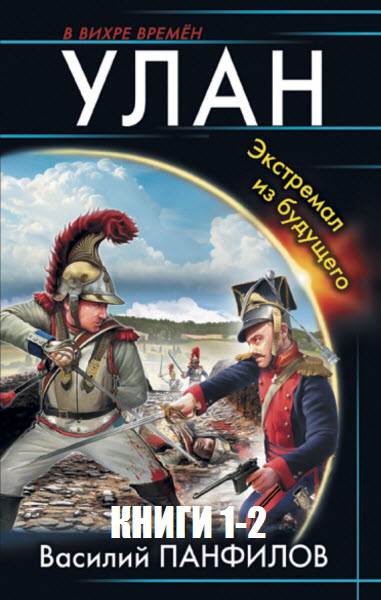 В ВИХРЕ ВРЕМЁН
УЛАН
Экстремал из будущего
КНИГИ 1-2
Василий ПАНФИЛОВ